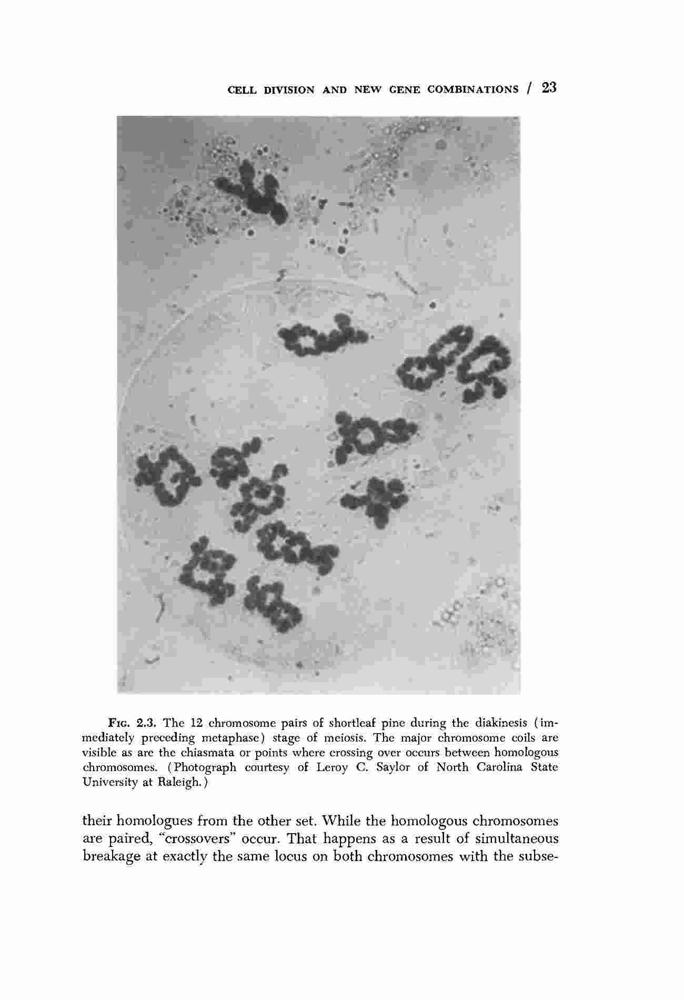 CELL DIVISION AND NEW GENE COMBINATIONS / 23

FIG. 2.3. The 12 chromosome pairs of shortleaf pine during the diakinesis (immediately preceding metaphase) stage of meiosis. The major chromosome coils are visible as are the chiasmata or points where crossing over occurs between homologous chromosomes. (Photograph courtesy of Leroy C. Saylor of North Carolina State University at Raleigh.)

their homologues from the other set. While the homologous chromosomes are paired, "crossovers" occur. That happens as a result of simultaneous breakage at exactly the same locus on both chromosomes with the subse-